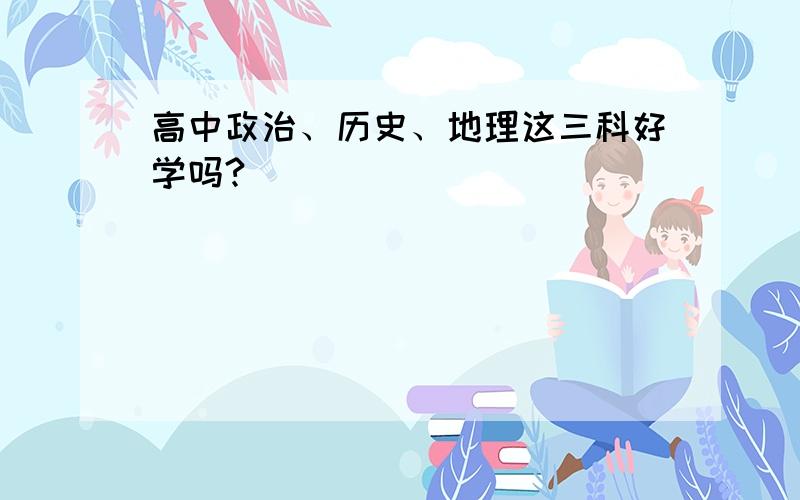 高中政治、历史、地理这三科好学吗?